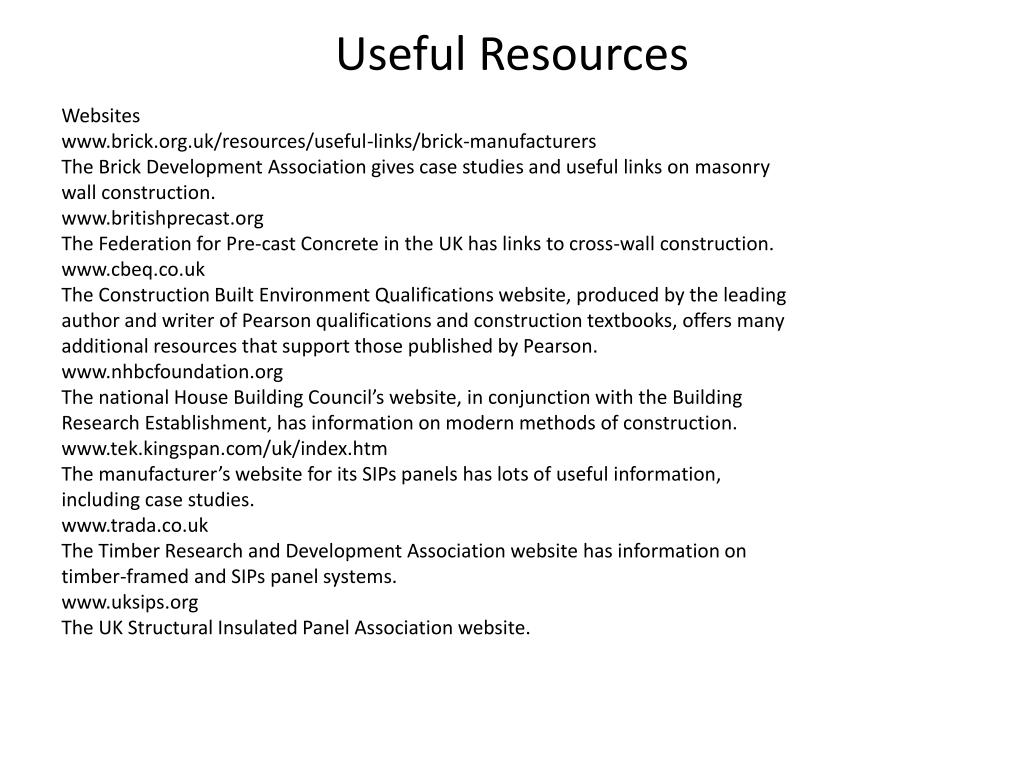 Useful Resources

Websites
www.brick.org.uk/resources/useful-links/brick-manufacturers
The Brick Development Association gives case studies and useful links on masonry wall construction.
www.britishprecast.org
The Federation for Pre-cast Concrete in the UK has links to cross-wall construction.
www.cbeq.co.uk
The Construction Built Environment Qualifications website, produced by the leading author and writer of Pearson qualifications and construction textbooks, offers many additional resources that support those published by Pearson.
www.nhbcfoundation.org
The national House Building Council's website, in conjunction with the Building Research Establishment, has information on modern methods of construction.
www.tek.kingspan.com/uk/index.htm
The manufacturer's website for its SIPs panels has lots of useful information, including case studies.
www.trada.co.uk
The Timber Research and Development Association website has information on timber-framed and SIPs panel systems.
www.uksips.org
The UK Structural Insulated Panel Association website.